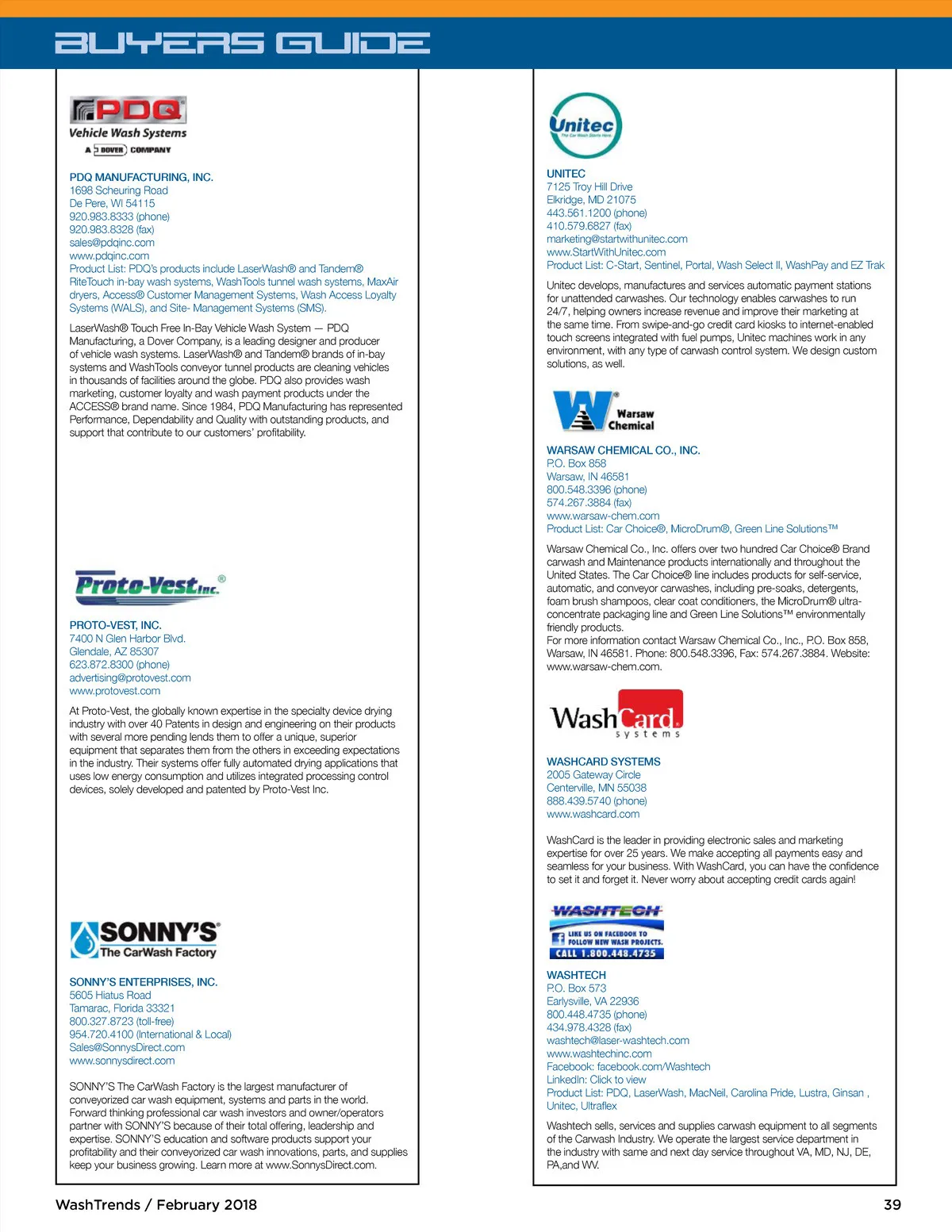 BUYERS GUIDE

PDQ
Vehicle Wash Systems
A DOVER COMPANY

PDQ MANUFACTURING, INC.
1698 Scheuring Road
De Pere, WI 54115
920.983.8333 (phone)
920.983.8328 (fax)
sales@pdqinc.com
www.pdqinc.com
Product List: PDQ's products include LaserWash® and Tandem® RiteTouch in-bay wash systems, WashTools tunnel wash systems, MaxAir dryers, Access® Customer Management Systems, Wash Access Loyalty Systems (WALS), and Site- Management Systems (SMS).

LaserWash® Touch Free In-Bay Vehicle Wash System — PDQ Manufacturing, a Dover Company, is a leading designer and producer of vehicle wash systems. LaserWash® and Tandem® brands of in-bay systems and WashTools conveyor tunnel products are cleaning vehicles in thousands of facilities around the globe. PDQ also provides wash marketing, customer loyalty and wash payment products under the ACCESS® brand name. Since 1984, PDQ Manufacturing has represented Performance, Dependability and Quality with outstanding products, and support that contribute to our customers' profitability.

Proto-Vest Inc.®

PROTO-VEST, INC.
7400 N Glen Harbor Blvd.
Glendale, AZ 85307
623.872.8300 (phone)
advertising@protovest.com
www.protovest.com

At Proto-Vest, the globally known expertise in the specialty device drying industry with over 40 Patents in design and engineering on their products with several more pending lends them to offer a unique, superior equipment that separates them from the others in exceeding expectations in the industry. Their systems offer fully automated drying applications that uses low energy consumption and utilizes integrated processing control devices, solely developed and patented by Proto-Vest Inc.

SONNY'S
The CarWash Factory

SONNY'S ENTERPRISES, INC.
5605 Hiatus Road
Tamarac, Florida 33321
800.327.8723 (toll-free)
954.720.4100 (International & Local)
Sales@SonnysDirect.com
www.sonnysdirect.com

SONNY'S The CarWash Factory is the largest manufacturer of conveyorized car wash equipment, systems and parts in the world. Forward thinking professional car wash investors and owner/operators partner with SONNY'S because of their total offering, leadership and expertise. SONNY'S education and software products support your profitability and their conveyorized car wash innovations, parts, and supplies keep your business growing. Learn more at www.SonnysDirect.com.

Unitec
The Car Wash Starts Here

UNITEC
7125 Troy Hill Drive
Elkridge, MD 21075
443.561.1200 (phone)
410.579.6827 (fax)
marketing@startwithunitec.com
www.StartWithUnitec.com
Product List: C-Start, Sentinel, Portal, Wash Select II, WashPay and EZ Trak

Unitec develops, manufactures and services automatic payment stations for unattended carwashes. Our technology enables carwashes to run 24/7, helping owners increase revenue and improve their marketing at the same time. From swipe-and-go credit card kiosks to internet-enabled touch screens integrated with fuel pumps, Unitec machines work in any environment, with any type of carwash control system. We design custom solutions, as well.

Warsaw Chemical

WARSAW CHEMICAL CO., INC.
P.O. Box 858
Warsaw, IN 46581
800.548.3396 (phone)
574.267.3884 (fax)
www.warsaw-chem.com
Product List: Car Choice®, MicroDrum®, Green Line Solutions™

Warsaw Chemical Co., Inc. offers over two hundred Car Choice® Brand carwash and Maintenance products internationally and throughout the United States. The Car Choice® line includes products for self-service, automatic, and conveyor carwashes, including pre-soaks, detergents, foam brush shampoos, clear coat conditioners, the MicroDrum® ultra-concentrate packaging line and Green Line Solutions™ environmentally friendly products.
For more information contact Warsaw Chemical Co., Inc., P.O. Box 858, Warsaw, IN 46581. Phone: 800.548.3396, Fax: 574.267.3884. Website: www.warsaw-chem.com.

WashCard systems

WASHCARD SYSTEMS
2005 Gateway Circle
Centerville, MN 55038
888.439.5740 (phone)
www.washcard.com

WashCard is the leader in providing electronic sales and marketing expertise for over 25 years. We make accepting all payments easy and seamless for your business. With WashCard, you can have the confidence to set it and forget it. Never worry about accepting credit cards again!

WASHTECH
LIKE US ON FACEBOOK TO FOLLOW NEW WASH PROJECTS.
CALL 1.800.448.4735

WASHTECH
P.O. Box 573
Earlysville, VA 22936
800.448.4735 (phone)
434.978.4328 (fax)
washtech@laser-washtech.com
www.washtechinc.com
Facebook: facebook.com/Washtech
LinkedIn: Click to view
Product List: PDQ, LaserWash, MacNeil, Carolina Pride, Lustra, Ginsan , Unitec, Ultraflex

Washtech sells, services and supplies carwash equipment to all segments of the Carwash Industry. We operate the largest service department in the industry with same and next day service throughout VA, MD, NJ, DE, PA,and WV.

WashTrends / February 2018

39